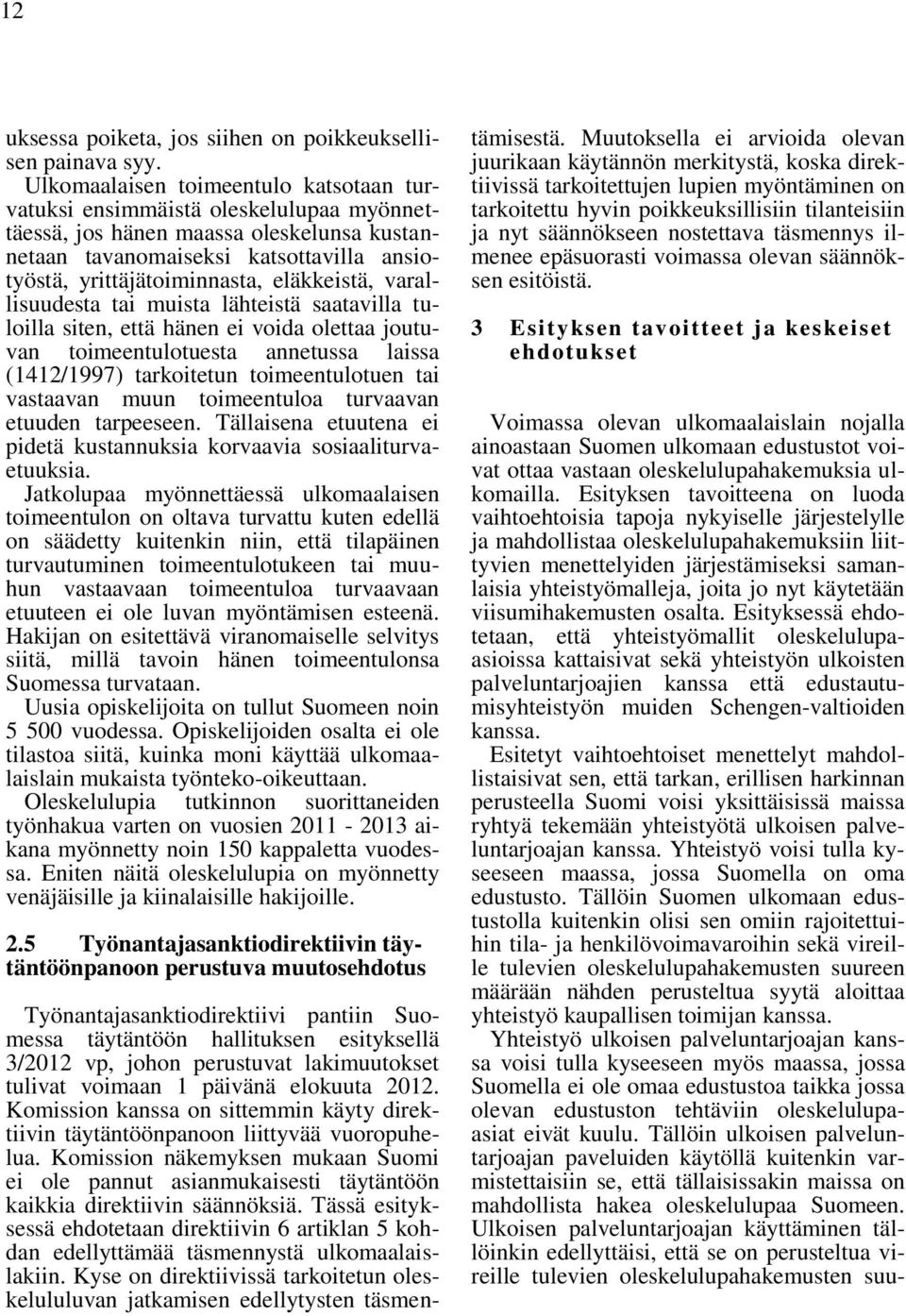 12

uksessa poiketa, jos siihen on poikkeuksellisen painava syy.

Ulkomaalaisen toimeentulo katsotaan turvatuksi ensimmäistä oleskelulupaa myönnettäessä, jos hänen maassa oleskelunsa kustannetaan tavanomaiseksi katsottavilla ansiotyöstä, yrittäjätoiminnasta, eläkkeistä, varallisuudesta tai muista lähteistä saatavilla tuloilla siten, että hänen ei voida olettaa joutuvan toimeentulotuesta annetussa laissa (1412/1997) tarkoitetun toimeentulotuen tai vastaavan muun toimeentuloa turvaavan etuuden tarpeeseen. Tällaisena etuutena ei pidetä kustannuksia korvaavia sosiaaliturvaetuuksia.

Jatkolupaa myönnettäessä ulkomaalaisen toimeentulon on oltava turvattu kuten edellä on säädetty kuitenkin niin, että tilapäinen turvautuminen toimeentulotukeen tai muuhun vastaavaan toimeentuloa turvaavaan etuuteen ei ole luvan myöntämisen esteenä. Hakijan on esitettävä viranomaiselle selvitys siitä, millä tavoin hänen toimeentulonsa Suomessa turvataan.

Uusia opiskelijoita on tullut Suomeen noin 5 500 vuodessa. Opiskelijoiden osalta ei ole tilastoa siitä, kuinka moni käyttää ulkomaalaislain mukaista työnteko-oikeuttaan.

Oleskelulupia tutkinnon suorittaneiden työnhakua varten on vuosien 2011 - 2013 aikana myönnetty noin 150 kappaletta vuodessa. Eniten näitä oleskelulupia on myönnetty venäjäisille ja kiinalaisille hakijoille.

2.5 Työnantajasanktiodirektiivin täytäntöönpanoon perustuva muutosehdotus

Työnantajasanktiodirektiivi pantiin Suomessa täytäntöön hallituksen esityksellä 3/2012 vp, johon perustuvat lakimuutokset tulivat voimaan 1 päivänä elokuuta 2012. Komission kanssa on sittemmin käyty direktiivin täytäntöönpanoon liittyvää vuoropuhelua. Komission näkemyksen mukaan Suomi ei ole pannut asianmukaisesti täytäntöön kaikkia direktiivin säännöksiä. Tässä esityksessä ehdotetaan direktiivin 6 artiklan 5 kohdan edellyttämää täsmennystä ulkomaalaislakiin. Kyse on direktiivissä tarkoitetun oleskeluluvan jatkamisen edellytysten täsmentämisestä. Muutoksella ei arvioida olevan juurikaan käytännön merkitystä, koska direktiivissä tarkoitettujen lupien myöntäminen on tarkoitettu hyvin poikkeuksillisiin tilanteisiin ja nyt säännökseen nostettava täsmennys ilmenee epäsuorasti voimassa olevan säännöksen esitöistä.

3 Esityksen tavoitteet ja keskeiset ehdotukset

Voimassa olevan ulkomaalaislain nojalla ainoastaan Suomen ulkomaan edustustot voivat ottaa vastaan oleskelulupahakemuksia ulkomailla. Esityksen tavoitteena on luoda vaihtoehtoisia tapoja nykyiselle järjestelylle ja mahdollistaa oleskelulupahakemuksiin liittyvien menettelyiden järjestämiseksi samanlaisia yhteistyömalleja, joita jo nyt käytetään viisumihakemusten osalta. Esityksessä ehdotetaan, että yhteistyömallit oleskelulupaasioissa kattaisivat sekä yhteistyön ulkoisten palveluntarjoajien kanssa että edustautumisyhteistyön muiden Schengen-valtioiden kanssa.

Esitetyt vaihtoehtoiset menettelyt mahdollistaisivat sen, että tarkan, erillisen harkinnan perusteella Suomi voisi yksittäisissä maissa ryhtyä tekemään yhteistyötä ulkoisen palveluntarjoajan kanssa. Yhteistyö voisi tulla kyseeseen maassa, jossa Suomella on oma edustusto. Tällöin Suomen ulkomaan edustustolla kuitenkin olisi sen omiin rajoitettuihin tila- ja henkilövoimavaroihin sekä vireille tulevien oleskelulupahakemusten suureen määrään nähden perusteltua syytä aloittaa yhteistyö kaupallisen toimijan kanssa.

Yhteistyö ulkoisen palveluntarjoajan kanssa voisi tulla kyseeseen myös maassa, jossa Suomella ei ole omaa edustustoa taikka jossa olevan edustuston tehtäviin oleskelulupaasiat eivät kuulu. Tällöin ulkoisen palveluntarjoajan paveluiden käytöllä kuitenkin varmistettaisiin se, että tällaisissakin maissa on mahdollista hakea oleskelulupaa Suomeen. Ulkoisen palveluntarjoajan käyttäminen tällöinkin edellyttäisi, että se on perusteltua vireille tulevien oleskelulupahakemusten suu-